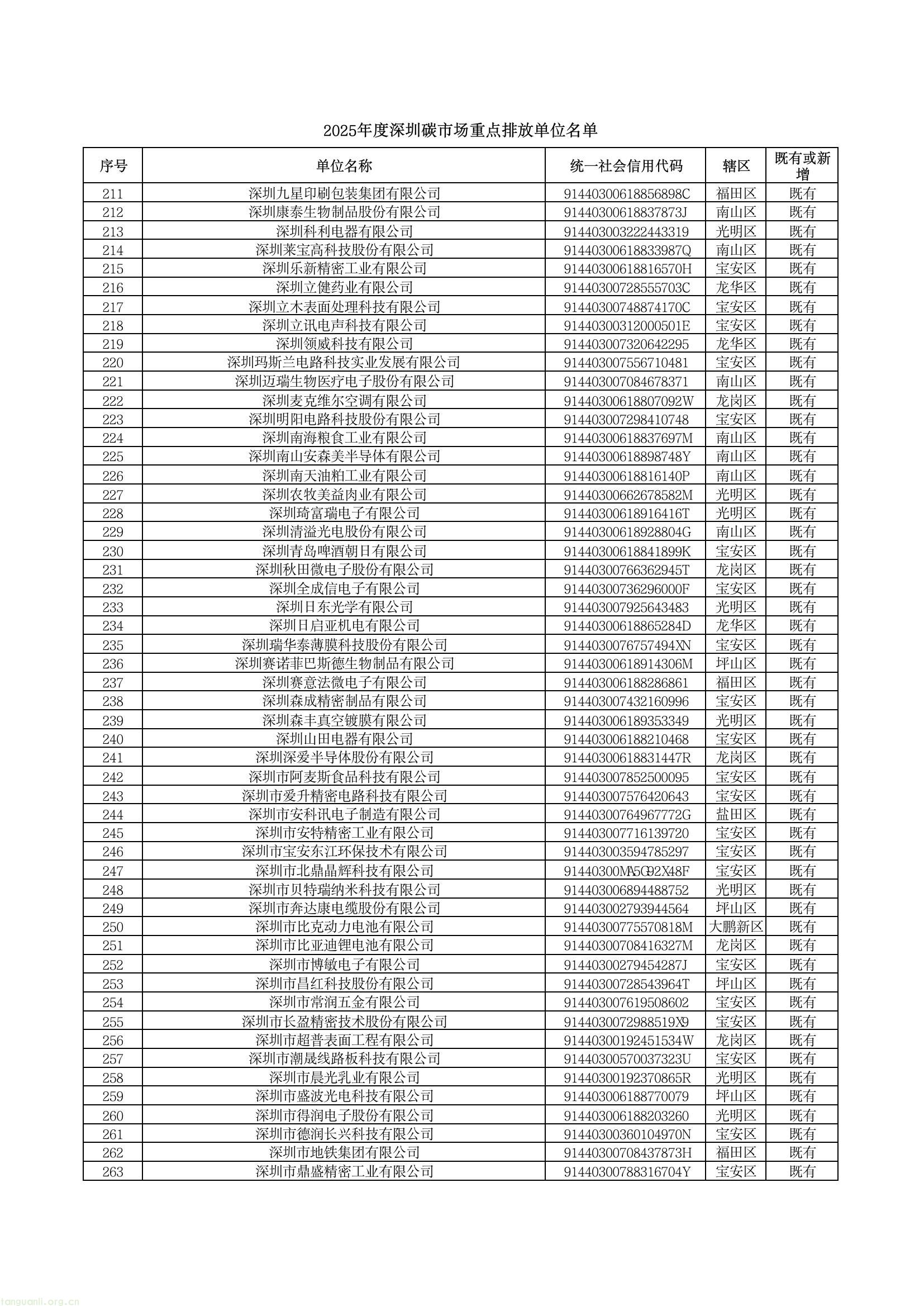 2025年度深圳碳市场重点排放单位名单

| 序号 | 单位名称 | 统一社会信用代码 | 辖区 | 既有或新增 |
|---|---|---|---|---|
| 211 | 深圳九星印刷包装集团有限公司 | 91440300618856898C | 福田区 | 既有 |
| 212 | 深圳康泰生物制品股份有限公司 | 91440300618837873J | 南山区 | 既有 |
| 213 | 深圳科利电器有限公司 | 914403003222443319 | 光明区 | 既有 |
| 214 | 深圳莱宝高科技股份有限公司 | 91440300618833987Q | 南山区 | 既有 |
| 215 | 深圳乐新精密工业有限公司 | 91440300618816570H | 宝安区 | 既有 |
| 216 | 深圳立健药业有限公司 | 91440300728555703C | 龙华区 | 既有 |
| 217 | 深圳立木表面处理科技有限公司 | 91440300748874170C | 宝安区 | 既有 |
| 218 | 深圳立讯电声科技有限公司 | 91440300312000501E | 宝安区 | 既有 |
| 219 | 深圳领威科技有限公司 | 914403007320642295 | 龙华区 | 既有 |
| 220 | 深圳玛斯兰电路科技实业发展有限公司 | 914403007556710481 | 宝安区 | 既有 |
| 221 | 深圳迈瑞生物医疗电子股份有限公司 | 914403007084678371 | 南山区 | 既有 |
| 222 | 深圳麦克维尔空调有限公司 | 91440300618807092W | 龙岗区 | 既有 |
| 223 | 深圳明阳电路科技股份有限公司 | 914403007298410748 | 宝安区 | 既有 |
| 224 | 深圳南海粮食工业有限公司 | 91440300618837697M | 南山区 | 既有 |
| 225 | 深圳南山安森美半导体有限公司 | 91440300618898748Y | 南山区 | 既有 |
| 226 | 深圳南天油粕工业有限公司 | 91440300618816140P | 南山区 | 既有 |
| 227 | 深圳农牧美益肉业有限公司 | 91440300662678582M | 光明区 | 既有 |
| 228 | 深圳琦富瑞电子有限公司 | 91440300618916416T | 光明区 | 既有 |
| 229 | 深圳清溢光电股份有限公司 | 91440300618928804G | 南山区 | 既有 |
| 230 | 深圳青岛啤酒朝日有限公司 | 91440300618841899K | 宝安区 | 既有 |
| 231 | 深圳秋田微电子股份有限公司 | 91440300766362945T | 龙岗区 | 既有 |
| 232 | 深圳全成信电子有限公司 | 91440300736296000F | 宝安区 | 既有 |
| 233 | 深圳日东光学有限公司 | 914403007925643483 | 光明区 | 既有 |
| 234 | 深圳日启亚机电有限公司 | 91440300618865284D | 龙华区 | 既有 |
| 235 | 深圳瑞华泰薄膜科技股份有限公司 | 9144030076757494XN | 宝安区 | 既有 |
| 236 | 深圳赛诺菲巴斯德生物制品有限公司 | 91440300618914306M | 坪山区 | 既有 |
| 237 | 深圳赛意法微电子有限公司 | 914403006188286861 | 福田区 | 既有 |
| 238 | 深圳森成精密制品有限公司 | 914403007432160996 | 宝安区 | 既有 |
| 239 | 深圳森丰真空镀膜有限公司 | 914403006189353349 | 光明区 | 既有 |
| 240 | 深圳山田电器有限公司 | 914403006188210468 | 宝安区 | 既有 |
| 241 | 深圳深爱半导体股份有限公司 | 91440300618831447R | 龙岗区 | 既有 |
| 242 | 深圳市阿麦斯食品科技有限公司 | 914403007852500095 | 宝安区 | 既有 |
| 243 | 深圳市爱升精密电路科技有限公司 | 914403007576420643 | 宝安区 | 既有 |
| 244 | 深圳市安科讯电子制造有限公司 | 91440300764967772G | 盐田区 | 既有 |
| 245 | 深圳市安特精密工业有限公司 | 914403007716139720 | 宝安区 | 既有 |
| 246 | 深圳市宝安东江环保技术有限公司 | 914403003594785297 | 宝安区 | 既有 |
| 247 | 深圳市北鼎晶辉科技有限公司 | 91440300MA5G92X48F | 宝安区 | 既有 |
| 248 | 深圳市贝特瑞纳米科技有限公司 | 914403006894488752 | 光明区 | 既有 |
| 249 | 深圳市奔达康电缆股份有限公司 | 914403002793944564 | 坪山区 | 既有 |
| 250 | 深圳市比克动力电池有限公司 | 91440300775570818M | 大鹏新区 | 既有 |
| 251 | 深圳市比亚迪锂电池有限公司 | 91440300708416327M | 龙岗区 | 既有 |
| 252 | 深圳市博敏电子有限公司 | 91440300279454287J | 宝安区 | 既有 |
| 253 | 深圳市昌红科技股份有限公司 | 91440300728543964T | 坪山区 | 既有 |
| 254 | 深圳市常润五金有限公司 | 914403007619508602 | 宝安区 | 既有 |
| 255 | 深圳市长盈精密技术股份有限公司 | 9144030072988519X9 | 宝安区 | 既有 |
| 256 | 深圳市超普表面工程有限公司 | 91440300192451534W | 龙岗区 | 既有 |
| 257 | 深圳市潮晟线路板科技有限公司 | 91440300570037323U | 宝安区 | 既有 |
| 258 | 深圳市晨光乳业有限公司 | 91440300192370865R | 光明区 | 既有 |
| 259 | 深圳市盛波光电科技有限公司 | 914403006188770079 | 坪山区 | 既有 |
| 260 | 深圳市得润电子股份有限公司 | 914403006188203260 | 光明区 | 既有 |
| 261 | 深圳市德润长兴科技有限公司 | 91440300360104970N | 宝安区 | 既有 |
| 262 | 深圳市地铁集团有限公司 | 91440300708437873H | 福田区 | 既有 |
| 263 | 深圳市鼎盛精密工业有限公司 | 91440300788316704Y | 宝安区 | 既有 |

tanguanli.org.cn